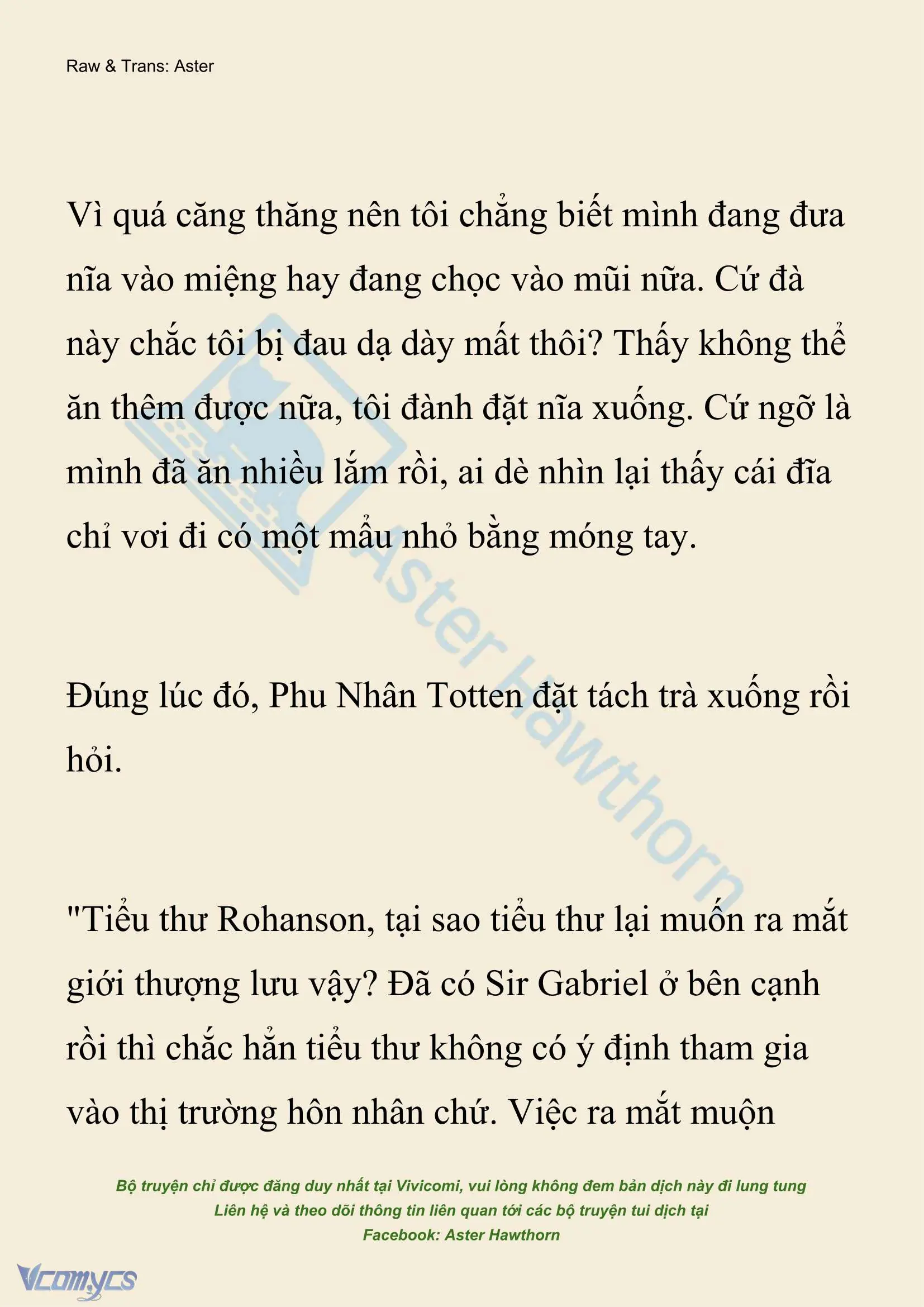 Raw & Trans: Aster

Vì quá căng thăng nên tôi chẳng biết mình đang đưa nĩa vào miệng hay đang chọc vào mũi nữa. Cứ đà này chắc tôi bị đau dạ dày mất thôi? Thấy không thể ăn thêm được nữa, tôi đành đặt nĩa xuống. Cứ ngỡ là mình đã ăn nhiều lắm rồi, ai dè nhìn lại thấy cái đĩa chỉ vơi đi có một mẩu nhỏ bằng móng tay.

Đúng lúc đó, Phu Nhân Totten đặt tách trà xuống rồi hỏi.

"Tiểu thư Rohanson, tại sao tiểu thư lại muốn ra mắt giới thượng lưu vậy? Đã có Sir Gabriel ở bên cạnh rồi thì chắc hẳn tiểu thư không có ý định tham gia vào thị trường hôn nhân chứ. Việc ra mắt muộn

Aster Hawthorn

Bộ truyện chỉ được đăng duy nhất tại Vivicomi, vui lòng không đem bản dịch này đi lung tung
Liên hệ và theo dõi thông tin liên quan tới các bộ truyện tui dịch tại
Facebook: Aster Hawthorn

Vcomycs